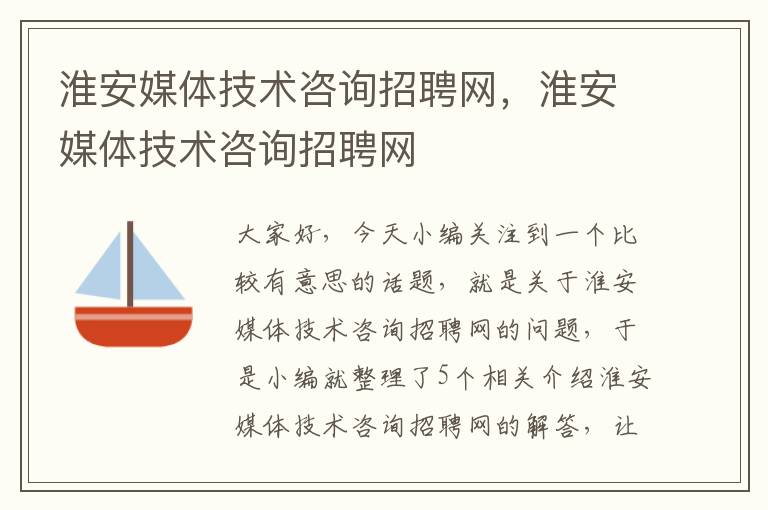 淮安媒体技术咨询招聘网，淮安媒体技术咨询招聘网

大家好，今天小编关注到一个比较有意思的话题，就是关于淮安媒体技术咨询招聘网的问题，于是小编就整理了5个相关介绍淮安媒体技术咨询招聘网的解答，让